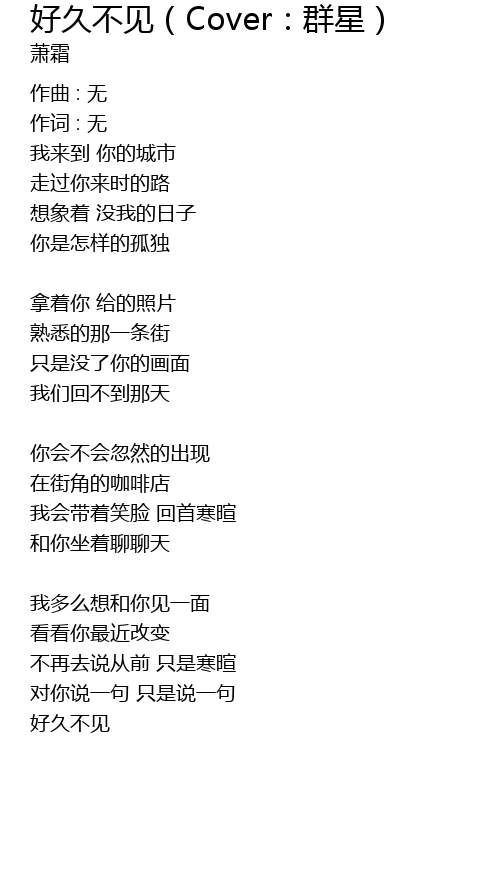 好久不见（Cover：群星）
萧霜

作曲 : 无
作词 : 无
我来到 你的城市
走过你来时的路
想象着 没我的日子
你是怎样的孤独

拿着你 给的照片
熟悉的那一条街
只是没了你的画面
我们回不到那天

你会不会忽然的出现
在街角的咖啡店
我会带着笑脸 回首寒暄
和你坐着聊聊天

我多么想和你见一面
看看你最近改变
不再去说从前 只是寒暄
对你说一句 只是说一句
好久不见